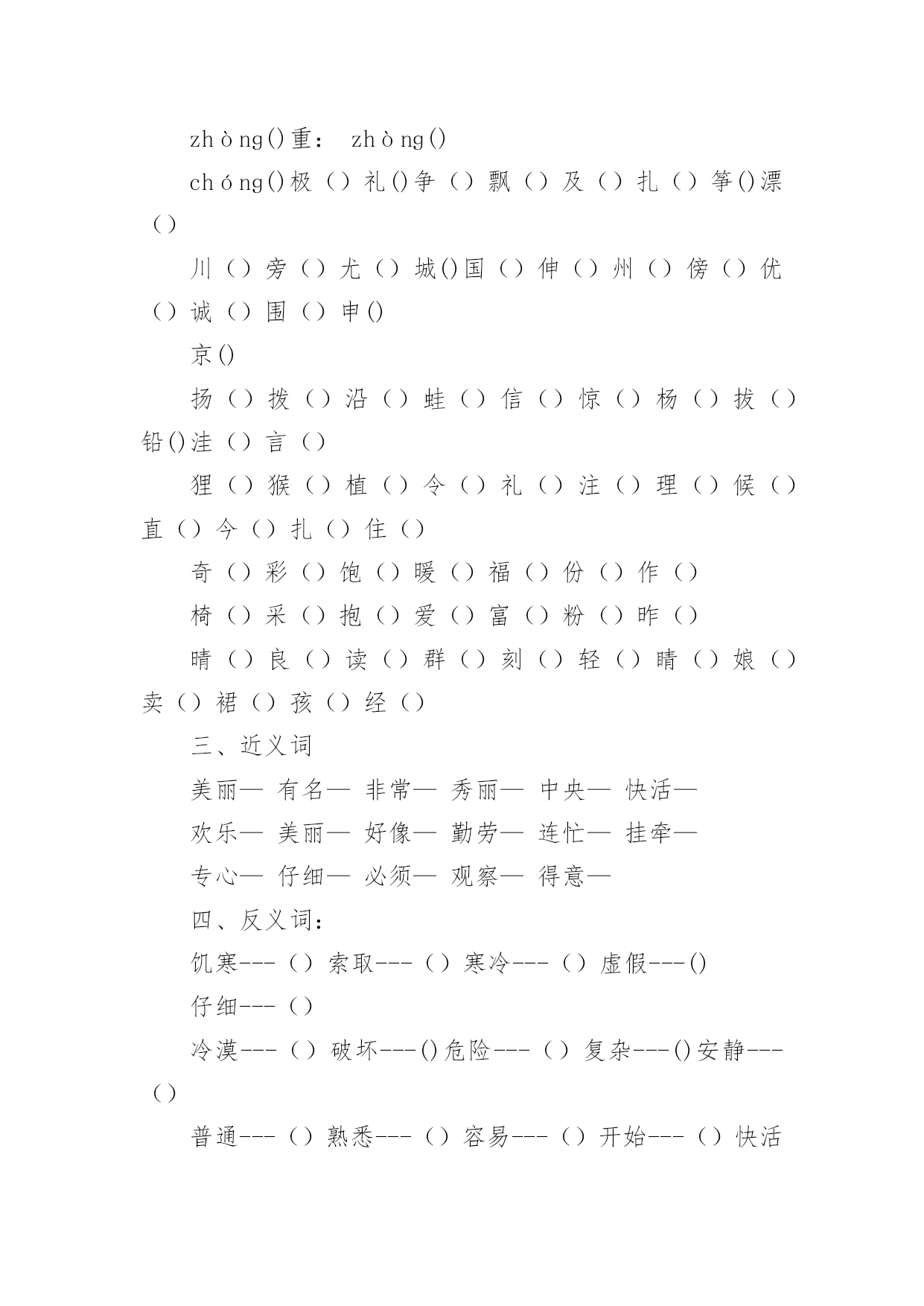 zhòng()重： zhòng()

chóng()极（）礼()争（）飘（）及（）扎（）筝()漂（）

川（）旁（）尤（）城()国（）伸（）州（）傍（）优（）诚（）围（）申()

京()

扬（）拨（）沿（）蛙（）信（）惊（）杨（）拔（）铅()洼（）言（）

狸（）猴（）植（）令（）礼（）注（）理（）候（）直（）今（）扎（）住（）

奇（）彩（）饱（）暖（）福（）份（）作（）

椅（）采（）抱（）爱（）富（）粉（）昨（）

晴（）良（）读（）群（）刻（）轻（）睛（）娘（）卖（）裙（）孩（）经（）

三、近义词

美丽— 有名— 非常— 秀丽— 中央— 快活—

欢乐— 美丽— 好像— 勤劳— 连忙— 挂牵—

专心— 仔细— 必须— 观察— 得意—

四、反义词：

饥寒---（）索取---（）寒冷---（）虚假---()

仔细---（）

冷漠---（）破坏---()危险---（）复杂---()安静---（）

普通---（）熟悉---（）容易---（）开始---（）快活